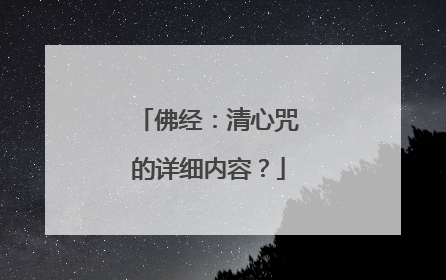 「佛经：清心咒的详细内容？」